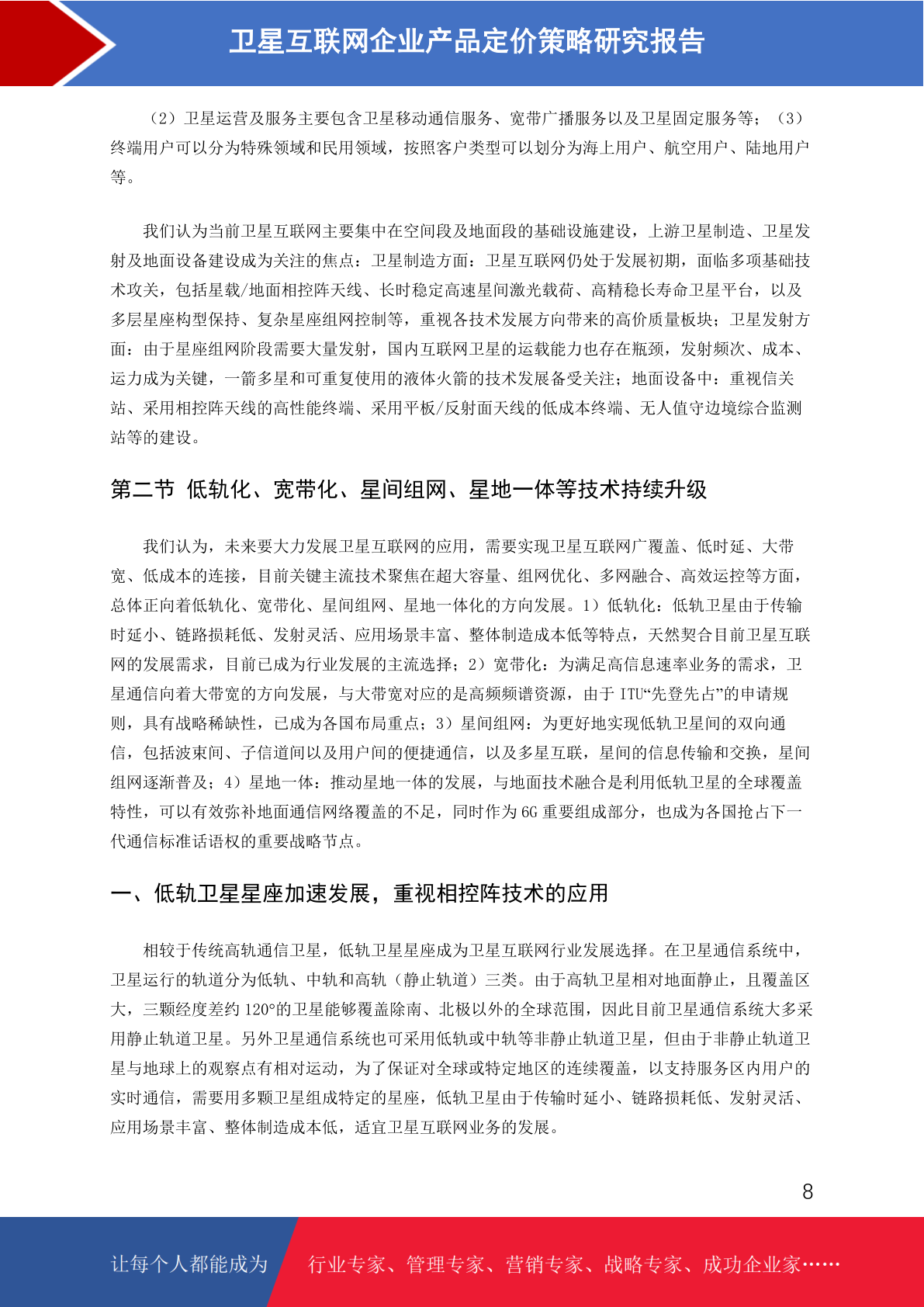 卫星互联网企业产品定价策略研究报告

（2）卫星运营及服务主要包含卫星移动通信服务、宽带广播服务以及卫星固定服务等；（3）终端用户可以分为特殊领域和民用领域，按照客户类型可以划分为海上用户、航空用户、陆地用户等。

我们认为当前卫星互联网主要集中在空间段及地面段的基础设施建设，上游卫星制造、卫星发射及地面设备建设成为关注的焦点：卫星制造方面：卫星互联网仍处于发展初期，面临多项基础技术攻关，包括星载/地面相控阵天线、长时稳定高速星间激光载荷、高精稳长寿命卫星平台，以及多层星座构型保持、复杂星座组网控制等，重视各技术发展方向带来的高价质量板块；卫星发射方面：由于星座组网阶段需要大量发射，国内互联网卫星的运载能力也存在瓶颈，发射频次、成本、运力成为关键，一箭多星和可重复使用的液体火箭的技术发展备受关注；地面设备中：重视信关站、采用相控阵天线的高性能终端、采用平板/反射面天线的低成本终端、无人值守边境综合监测站等的建设。

第二节 低轨化、宽带化、星间组网、星地一体等技术持续升级

我们认为，未来要大力发展卫星互联网的应用，需要实现卫星互联网广覆盖、低时延、大带宽、低成本的连接，目前关键主流技术聚焦在超大容量、组网优化、多网融合、高效运控等方面，总体正向着低轨化、宽带化、星间组网、星地一体化的方向发展。1）低轨化：低轨卫星由于传输时延小、链路损耗低、发射灵活、应用场景丰富、整体制造成本低等特点，天然契合目前卫星互联网的发展需求，目前已成为行业发展的主流选择；2）宽带化：为满足高信息速率业务的需求，卫星通信向着大带宽的方向发展，与大带宽对应的是高频频谱资源，由于 ITU“先登先占”的申请规则，具有战略稀缺性，已成为各国布局重点；3）星间组网：为更好地实现低轨卫星间的双向通信，包括波束间、子信道间以及用户间的便捷通信，以及多星互联，星间的信息传输和交换，星间组网逐渐普及；4）星地一体：推动星地一体的发展，与地面技术融合是利用低轨卫星的全球覆盖特性，可以有效弥补地面通信网络覆盖的不足，同时作为 6G 重要组成部分，也成为各国抢占下一代通信标准话语权的重要战略节点。

一、低轨卫星星座加速发展，重视相控阵技术的应用

相较于传统高轨通信卫星，低轨卫星星座成为卫星互联网行业发展选择。在卫星通信系统中，卫星运行的轨道分为低轨、中轨和高轨（静止轨道）三类。由于高轨卫星相对地面静止，且覆盖区大，三颗经度差约 120°的卫星能够覆盖除南、北极以外的全球范围，因此目前卫星通信系统大多采用静止轨道卫星。另外卫星通信系统也可采用低轨或中轨等非静止轨道卫星，但由于非静止轨道卫星与地球上的观察点有相对运动，为了保证对全球或特定地区的连续覆盖，以支持服务区内用户的实时通信，需要用多颗卫星组成特定的星座，低轨卫星由于传输时延小、链路损耗低、发射灵活、应用场景丰富、整体制造成本低，适宜卫星互联网业务的发展。

8

让每个人都能成为 行业专家、管理专家、营销专家、战略专家、成功企业家……